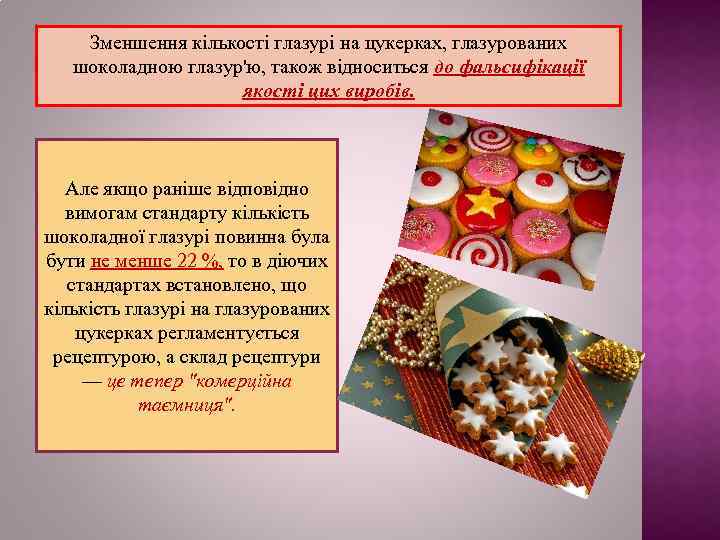 Зменшення кількості глазурі на цукерках, глазурованих шоколадною глазур'ю, також відноситься до фальсифікації якості цих виробів.

Але якщо раніше відповідно вимогам стандарту кількість шоколадної глазурі повинна була бути не менше 22 %, то в діючих стандартах встановлено, що кількість глазурі на глазурованих цукерках регламентується рецептурою, а склад рецептури — це тепер "комерційна таємниця".